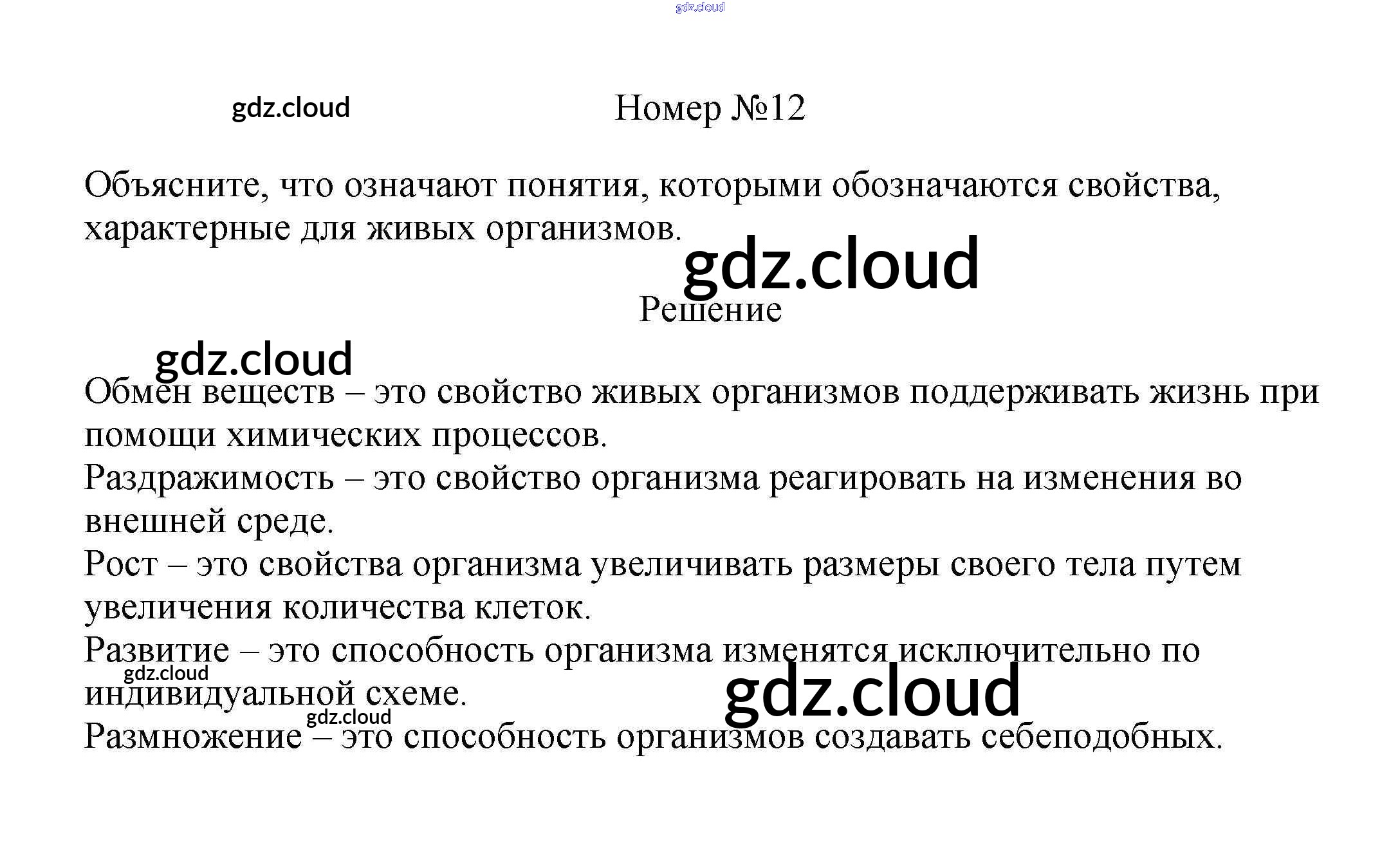 Номер №12

Объясните, что означают понятия, которыми обозначаются свойства, характерные для живых организмов.

Решение

Обмен веществ – это свойство живых организмов поддерживать жизнь при помощи химических процессов.
Раздражимость – это свойство организма реагировать на изменения во внешней среде.
Рост – это свойства организма увеличивать размеры своего тела путем увеличения количества клеток.
Развитие – это способность организма изменятся исключительно по индивидуальной схеме.
Размножение – это способность организмов создавать себеподобных.

gdz.cloud